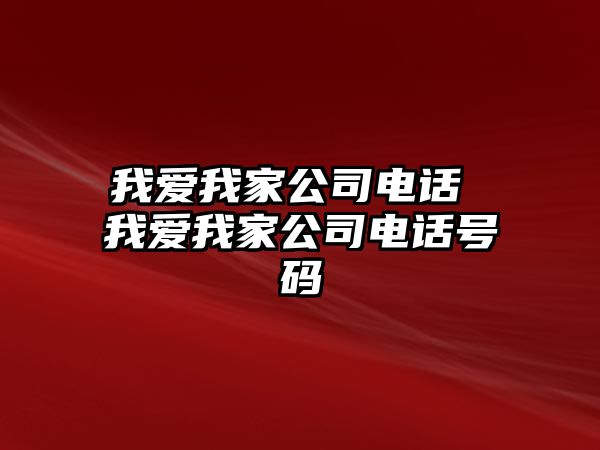 我爱我家公司电话 我爱我家公司电话号码